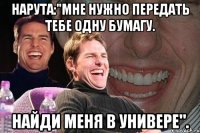 НАРУТА:"МНЕ НУЖНО ПЕРЕДАТЬ ТЕБЕ ОДНУ БУМАГУ.

НАЙДИ МЕНЯ В УНИВЕРЕ".